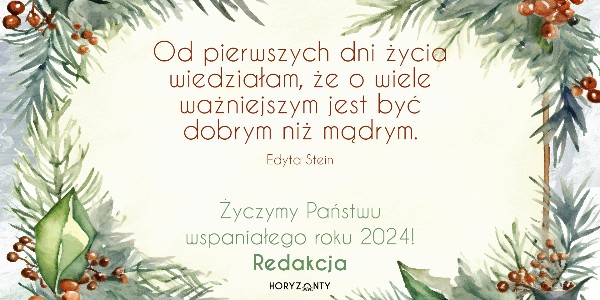 Od pierwszych dni życia wiedziałam, że o wiele ważniejszym jest być dobrym niż mądrym.

Edyta Stein

Życzymy Państwu wspaniałego roku 2024!

Redakcja

HORYZONTY